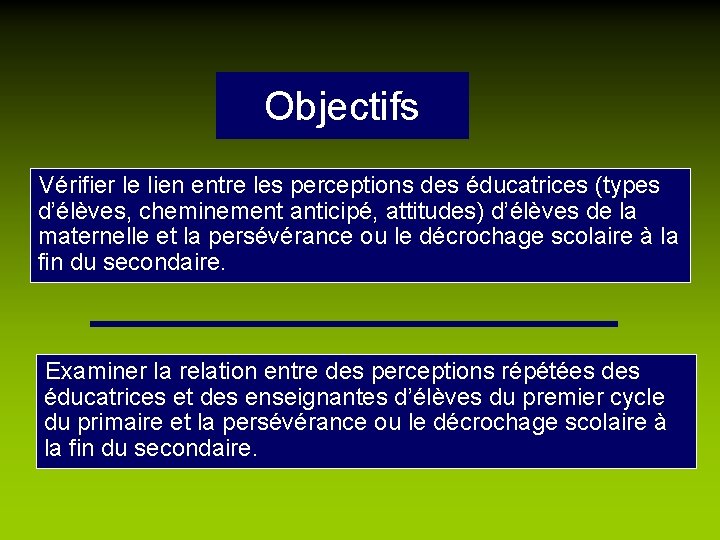 Objectifs

Vérifier le lien entre les perceptions des éducatrices (types d'élèves, cheminement anticipé, attitudes) d'élèves de la maternelle et la persévérance ou le décrochage scolaire à la fin du secondaire.

Examiner la relation entre des perceptions répétées des éducatrices et des enseignantes d'élèves du premier cycle du primaire et la persévérance ou le décrochage scolaire à la fin du secondaire.